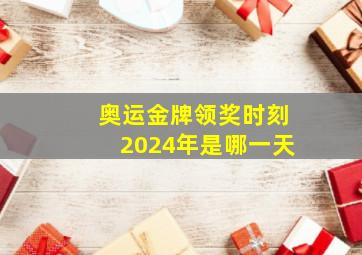 奥运金牌领奖时刻
2024年是哪一天